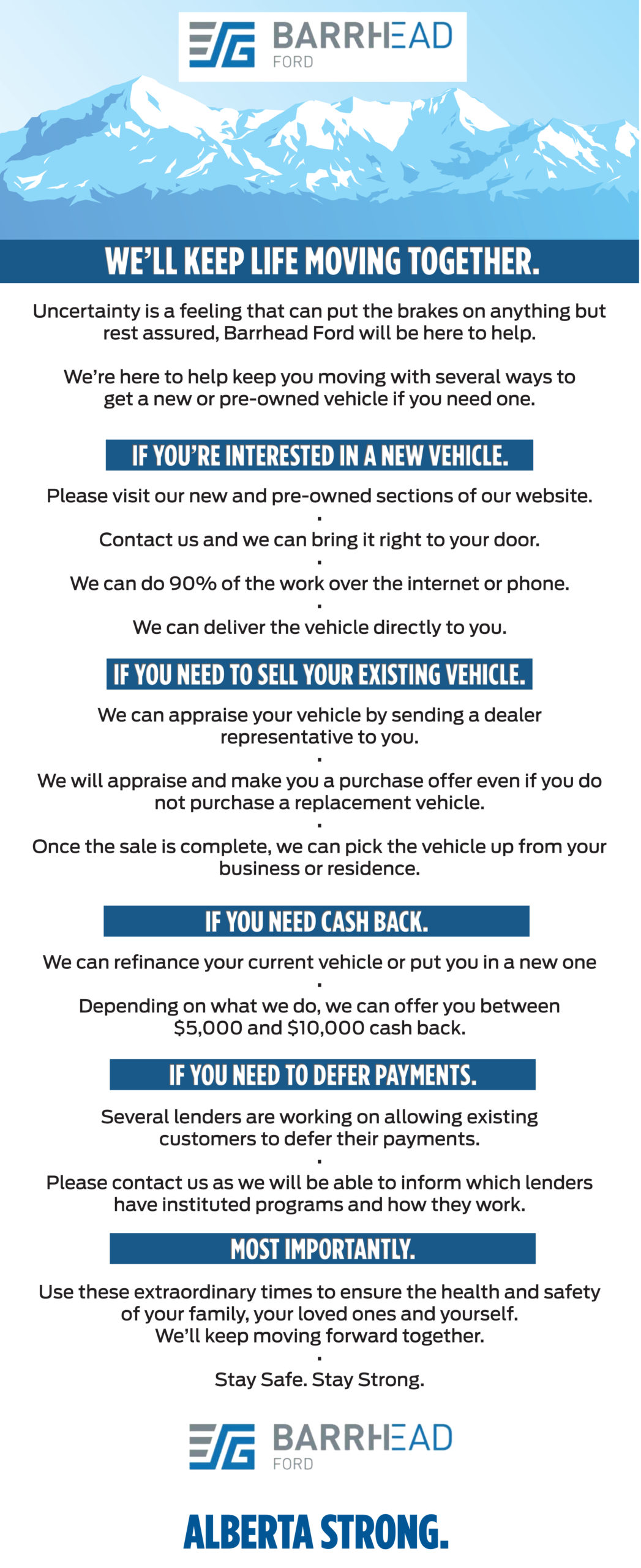 BARRHEAD
FORD

WE'LL KEEP LIFE MOVING TOGETHER.

Uncertainty is a feeling that can put the brakes on anything but rest assured, Barrhead Ford will be here to help.

We're here to help keep you moving with several ways to get a new or pre-owned vehicle if you need one.

IF YOU'RE INTERESTED IN A NEW VEHICLE.

Please visit our new and pre-owned sections of our website.

•

Contact us and we can bring it right to your door.

•

We can do 90% of the work over the internet or phone.

•

We can deliver the vehicle directly to you.

IF YOU NEED TO SELL YOUR EXISTING VEHICLE.

We can appraise your vehicle by sending a dealer representative to you.

•

We will appraise and make you a purchase offer even if you do not purchase a replacement vehicle.

•

Once the sale is complete, we can pick the vehicle up from your business or residence.

IF YOU NEED CASH BACK.

We can refinance your current vehicle or put you in a new one

•

Depending on what we do, we can offer you between $5,000 and $10,000 cash back.

IF YOU NEED TO DEFER PAYMENTS.

Several lenders are working on allowing existing customers to defer their payments.

•

Please contact us as we will be able to inform which lenders have instituted programs and how they work.

MOST IMPORTANTLY.

Use these extraordinary times to ensure the health and safety of your family, your loved ones and yourself.
We'll keep moving forward together.

•

Stay Safe. Stay Strong.

BARRHEAD
FORD

ALBERTA STRONG.